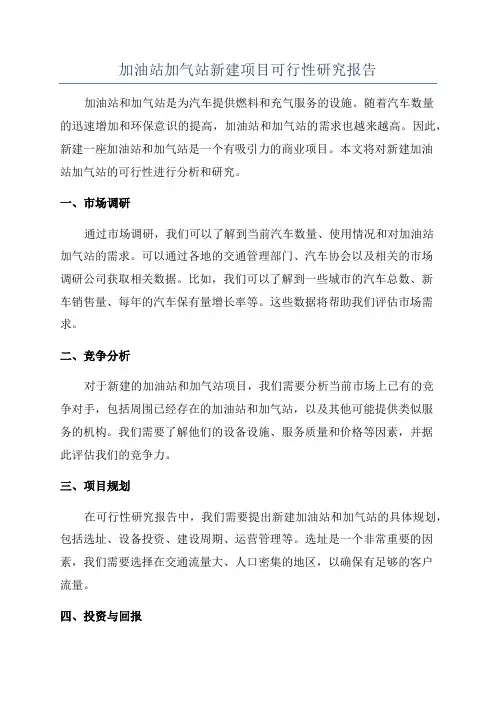 加油站加气站新建项目可行性研究报告

加油站和加气站是为汽车提供燃料和充气服务的设施。随着汽车数量的迅速增加和环保意识的提高，加油站和加气站的需求也越来越高。因此，新建一座加油站和加气站是一个有吸引力的商业项目。本文将对新建加油站加气站的可行性进行分析和研究。

一、市场调研

通过市场调研，我们可以了解到当前汽车数量、使用情况和对加油站加气站的需求。可以通过各地的交通管理部门、汽车协会以及相关的市场调研公司获取相关数据。比如，我们可以了解到一些城市的汽车总数、新车销售量、每年的汽车保有量增长率等。这些数据将帮助我们评估市场需求。

二、竞争分析

对于新建的加油站和加气站项目，我们需要分析当前市场上已有的竞争对手，包括周围已经存在的加油站和加气站，以及其他可能提供类似服务的机构。我们需要了解他们的设备设施、服务质量和价格等因素，并据此评估我们的竞争力。

三、项目规划

在可行性研究报告中，我们需要提出新建加油站和加气站的具体规划，包括选址、设备投资、建设周期、运营管理等。选址是一个非常重要的因素，我们需要选择在交通流量大、人口密集的地区，以确保有足够的客户流量。

四、投资与回报